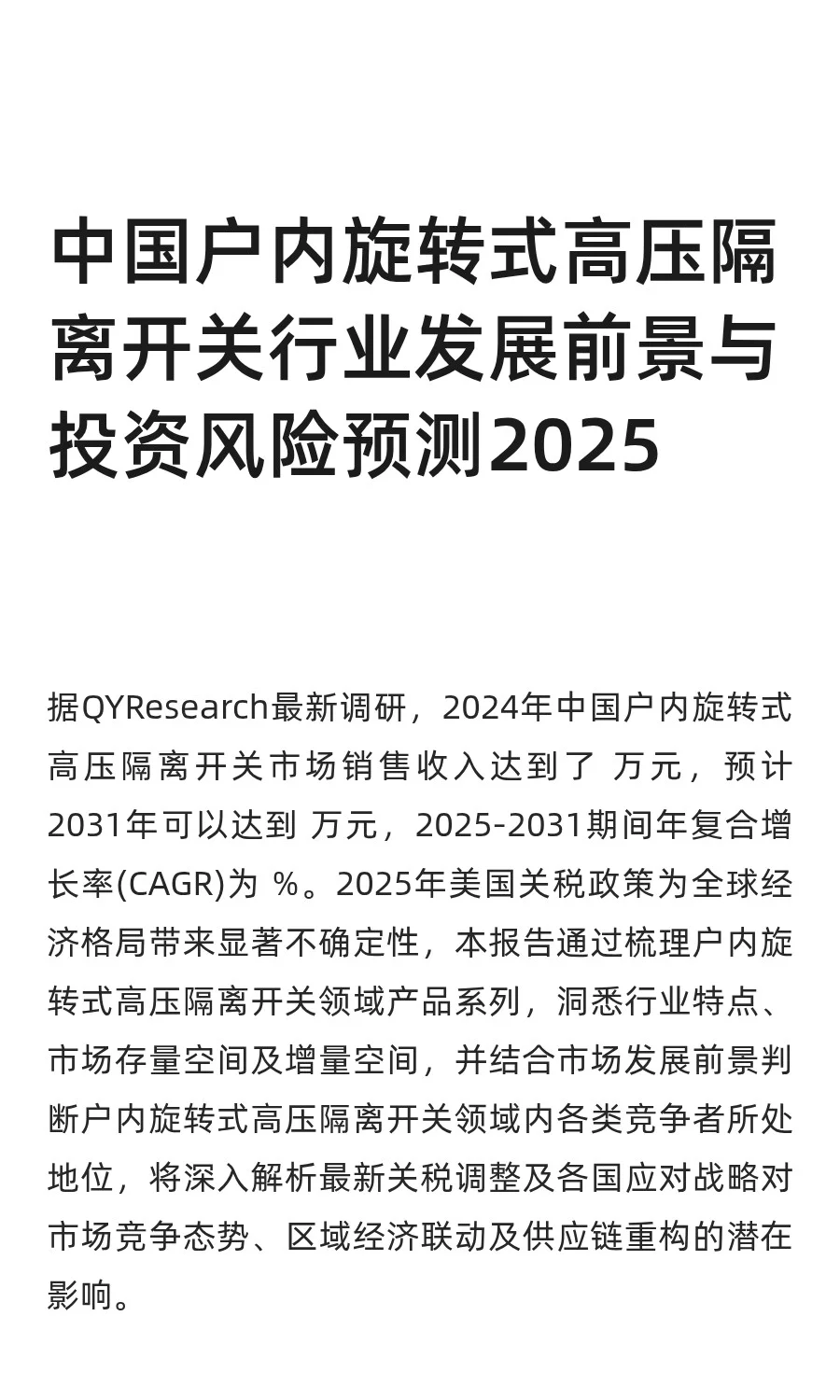 中国户内旋转式高压隔离开关行业发展前景与投资风险预测2025

据QYResearch最新调研，2024年中国户内旋转式高压隔离开关市场销售收入达到了 万元，预计2031年可以达到 万元，2025-2031期间年复合增长率(CAGR)为 %。2025年美国关税政策为全球经济格局带来显著不确定性，本报告通过梳理户内旋转式高压隔离开关领域产品系列，洞悉行业特点、市场存量空间及增量空间，并结合市场发展前景判断户内旋转式高压隔离开关领域内各类竞争者所处地位，将深入解析最新关税调整及各国应对战略对市场竞争态势、区域经济联动及供应链重构的潜在影响。